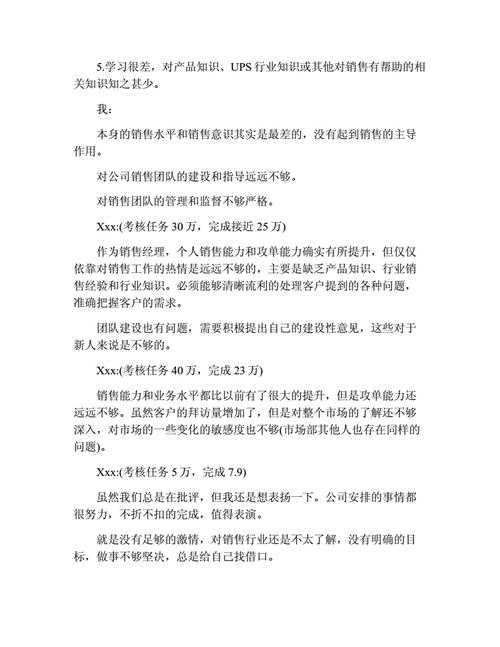 5.学习很差，对产品知识、UPS 行业知识或其他对销售有帮助的相关知识知之甚少。

我：

本身的销售水平和销售意识其实是最差的，没有起到销售的主导作用。

对公司销售团队的建设和指导远远不够。

对销售团队的管理和监督不够严格。

Xxx:(考核任务 30 万，完成接近 25 万)

作为销售经理，个人销售能力和攻单能力确实有所提升，但仅仅依靠对销售工作的热情是远远不够的，主要是缺乏产品知识、行业销售经验和行业知识。必须能够清晰流利的处理客户提到的各种问题，准确把握客户的需求。

团队建设也有问题，需要积极提出自己的建设性意见，这些对于新人来说是不够的。

Xxx:(考核任务 40 万，完成 23 万)

销售能力和业务水平都比以前有了很大的提升，但是攻单能力还远远不够。虽然客户的拜访量增加了，但是对整个市场的了解还不够深入，对市场的一些变化的敏感度也不够(市场部其他人也存在同样的问题)。

Xxx:(考核任务 5 万，完成 7.9)

虽然我们总是在批评，但我还是想表扬一下。公司安排的事情都很努力，不折不扣的完成，值得表演。

就是没有足够的激情，对销售行业还是不太了解，没有明确的目标，做事不够坚决，总是给自己找借口。